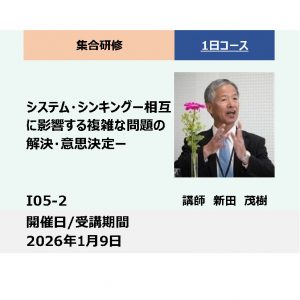 集合研修

1日コース

システム・シンキングー相互に影響する複雑な問題の解決・意思決定ー

I05-2

講師　新田　茂樹

開催日/受講期間
2026年1月9日